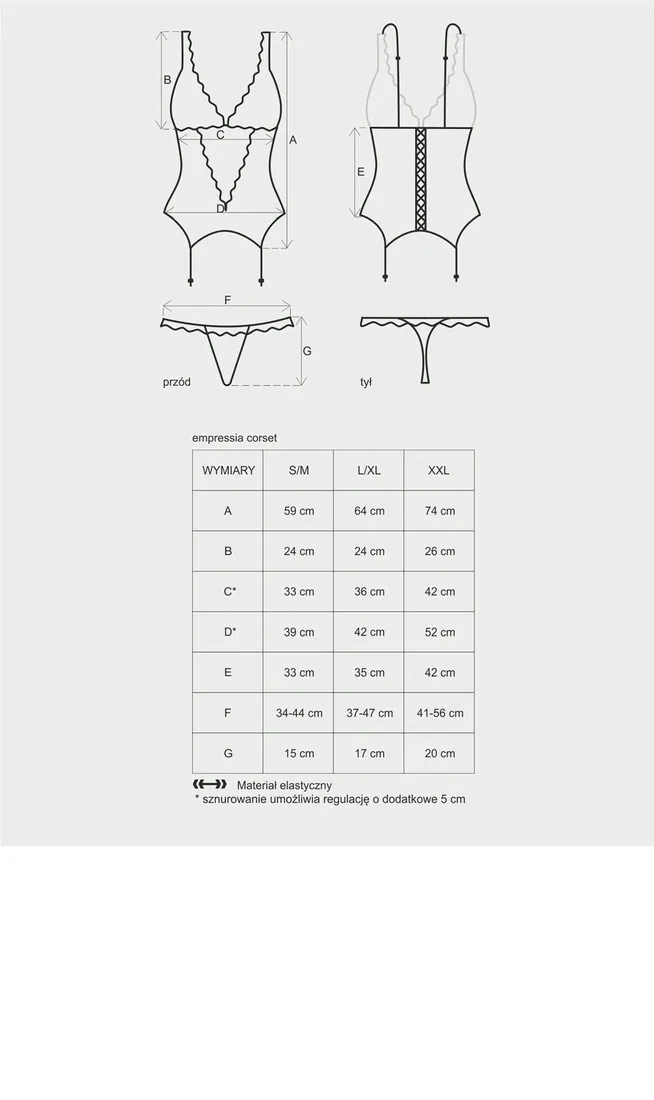 B

C

A

D

E

F

G

przód

tył

empressia corset

| WYMIARY | S/M | L/XL | XXL |
|---|---|---|---|
| A | 59 cm | 64 cm | 74 cm |
| B | 24 cm | 24 cm | 26 cm |
| C* | 33 cm | 36 cm | 42 cm |
| D* | 39 cm | 42 cm | 52 cm |
| E | 33 cm | 35 cm | 42 cm |
| F | 34-44 cm | 37-47 cm | 41-56 cm |
| G | 15 cm | 17 cm | 20 cm |

Materiał elastyczny
* sznurowanie umożliwia regulację o dodatkowe 5 cm